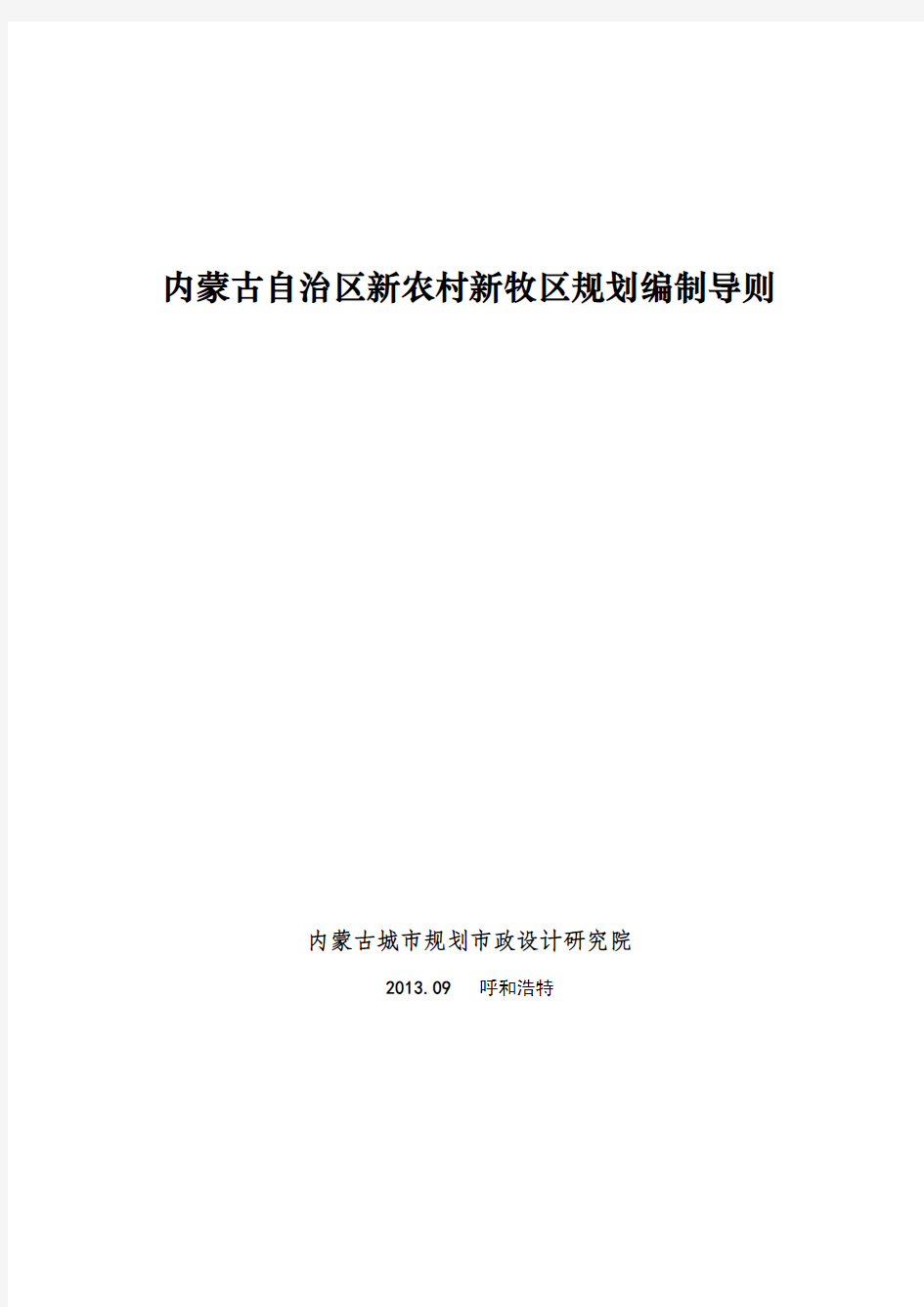 内蒙古自治区新农村新牧区规划编制导则

内蒙古城市规划市政设计研究院

2013.09　呼和浩特